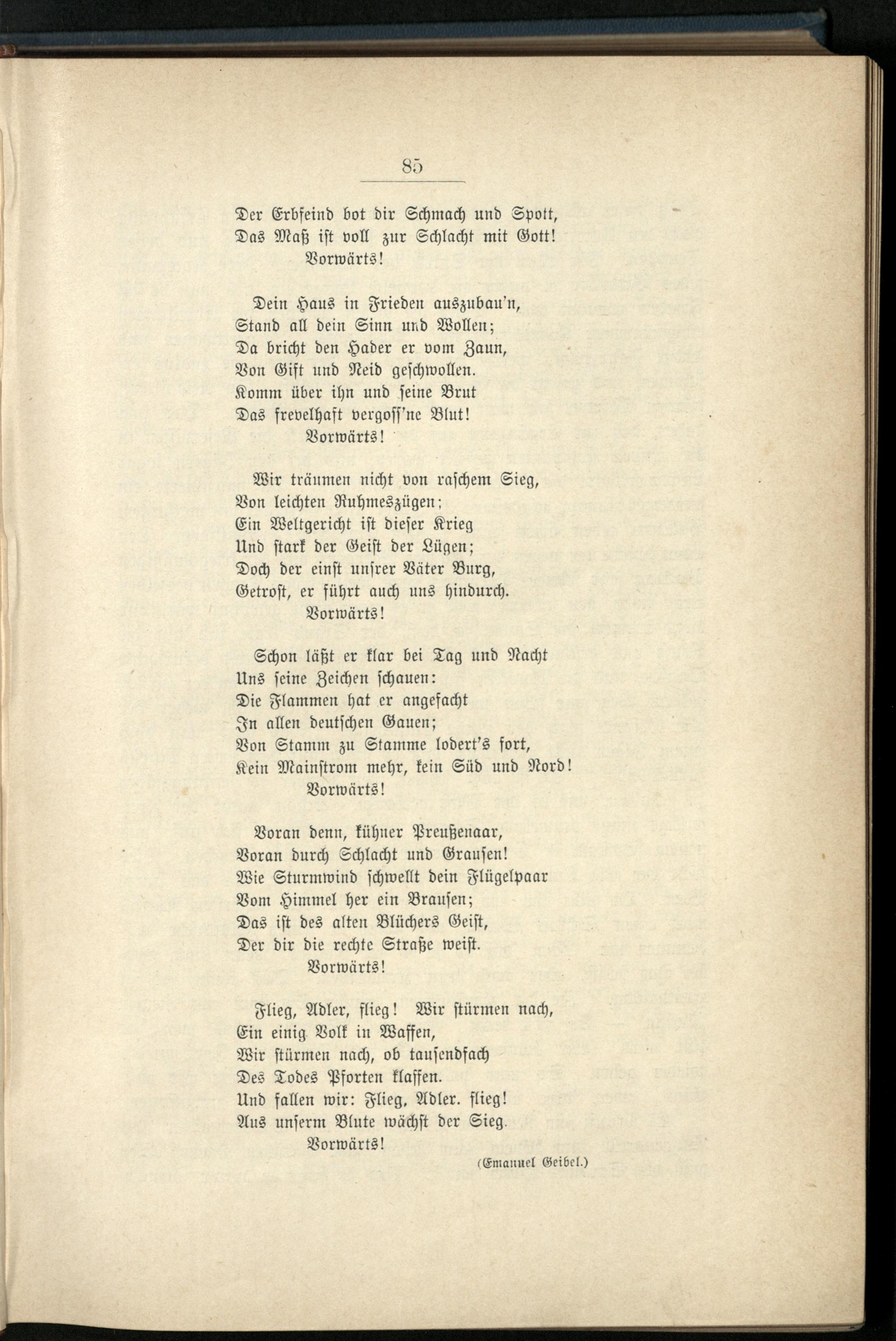 85

Der Erbfeind bot dir Schmach und Spott,
Das Maß ist voll zur Schlacht mit Gott!
Vorwärts!

Dein Haus in Frieden auszubau'n,
Stand all dein Sinn und Wollen;
Da bricht den Hader er vom Zaun,
Von Gift und Neid geschwollen.
Komm über ihn und seine Brut
Das frevelhaft vergoss'ne Blut!
Vorwärts!

Wir träumen nicht von raschem Sieg,
Von leichten Ruhmeszügen;
Ein Weltgericht ist dieser Krieg
Und stark der Geist der Lügen;
Doch der einst unsrer Väter Burg,
Getrost, er führt auch uns hindurch.
Vorwärts!

Schon läßt er klar bei Tag und Nacht
Uns seine Zeichen schauen:
Die Flammen hat er angefacht
In allen deutschen Gauen;
Von Stamm zu Stamme lodert's fort,
Kein Mainstrom mehr, kein Süd und Nord!
Vorwärts!

Voran denn, kühner Preußenaar,
Voran durch Schlacht und Grausen!
Wie Sturmwind schwellt dein Flügelpaar
Vom Himmel her ein Brausen;
Das ist des alten Blüchers Geist,
Der dir die rechte Straße weist.
Vorwärts!

Flieg, Adler, flieg! Wir stürmen nach,
Ein einig Volk in Waffen,
Wir stürmen nach, ob tausendfach
Des Todes Pforten klaffen.
Und fallen wir: Flieg, Adler. flieg!
Aus unserm Blute wächst der Sieg.
Vorwärts!

(Emanuel Geibel.)